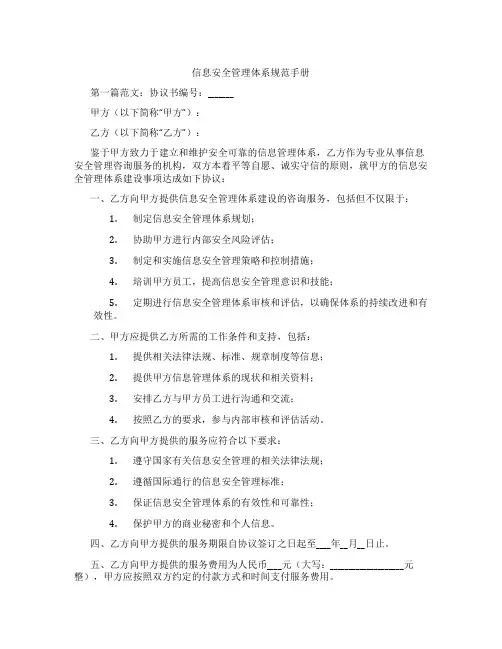 信息安全管理体系规范手册

第一篇范文：协议书编号：_____

甲方（以下简称"甲方"）：

乙方（以下简称"乙方"）：

鉴于甲方致力于建立和维护安全可靠的信息管理体系，乙方作为专业从事信息安全管理咨询服务的机构，双方本着平等自愿、诚实守信的原则，就甲方的信息安全管理体系建设事项达成如下协议：

一、乙方向甲方提供信息安全管理体系建设的咨询服务，包括但不仅限于：

1. 制定信息安全管理体系规划；

2. 协助甲方进行内部安全风险评估；

3. 制定和实施信息安全管理策略和控制措施；

4. 培训甲方员工，提高信息安全管理意识和技能；

5. 定期进行信息安全管理体系审核和评估，以确保体系的持续改进和有效性。

二、甲方应提供乙方所需的工作条件和支持，包括：

1. 提供相关法律法规、标准、规章制度等信息；

2. 提供甲方信息管理体系的现状和相关资料；

3. 安排乙方与甲方员工进行沟通和交流；

4. 按照乙方的要求，参与内部审核和评估活动。

三、乙方向甲方提供的服务应符合以下要求：

1. 遵守国家有关信息安全管理的相关法律法规；

2. 遵循国际通行的信息安全管理标准；

3. 保证信息安全管理体系的有效性和可靠性；

4. 保护甲方的商业秘密和个人信息。

四、乙方向甲方提供的服务期限自协议签订之日起至___年__月__日止。

五、乙方向甲方提供的服务费用为人民币___元（大写：_______________元整），甲方应按照双方约定的付款方式和时间支付服务费用。